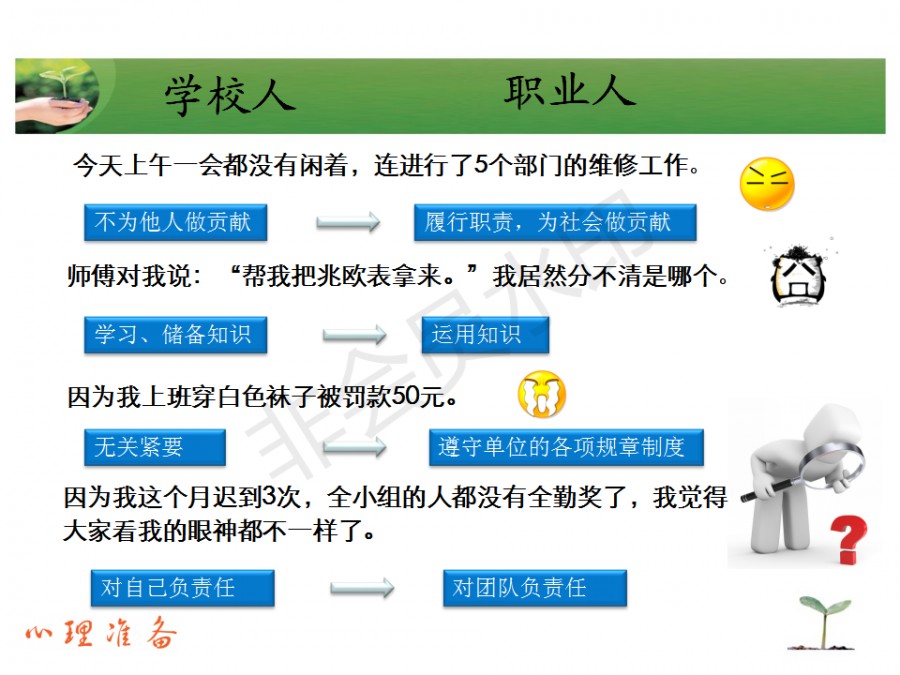 学校人 职业人

今天上午一会都没有闲着，连进行了5个部门的维修工作。

不为他人做贡献

履行职责，为社会做贡献

师傅对我说：“帮我把兆欧表拿来。”我居然分不清是哪个。

学习、储备知识

运用知识

因为我上班穿白色袜子被罚款50元。

无关紧要

遵守单位的各项规章制度

因为我这个月迟到3次，全小组的人都没有全勤奖了，我觉得大家看我的眼神都不一样了。

对自己负责任

对团队负责任

心理准备

非会员水印